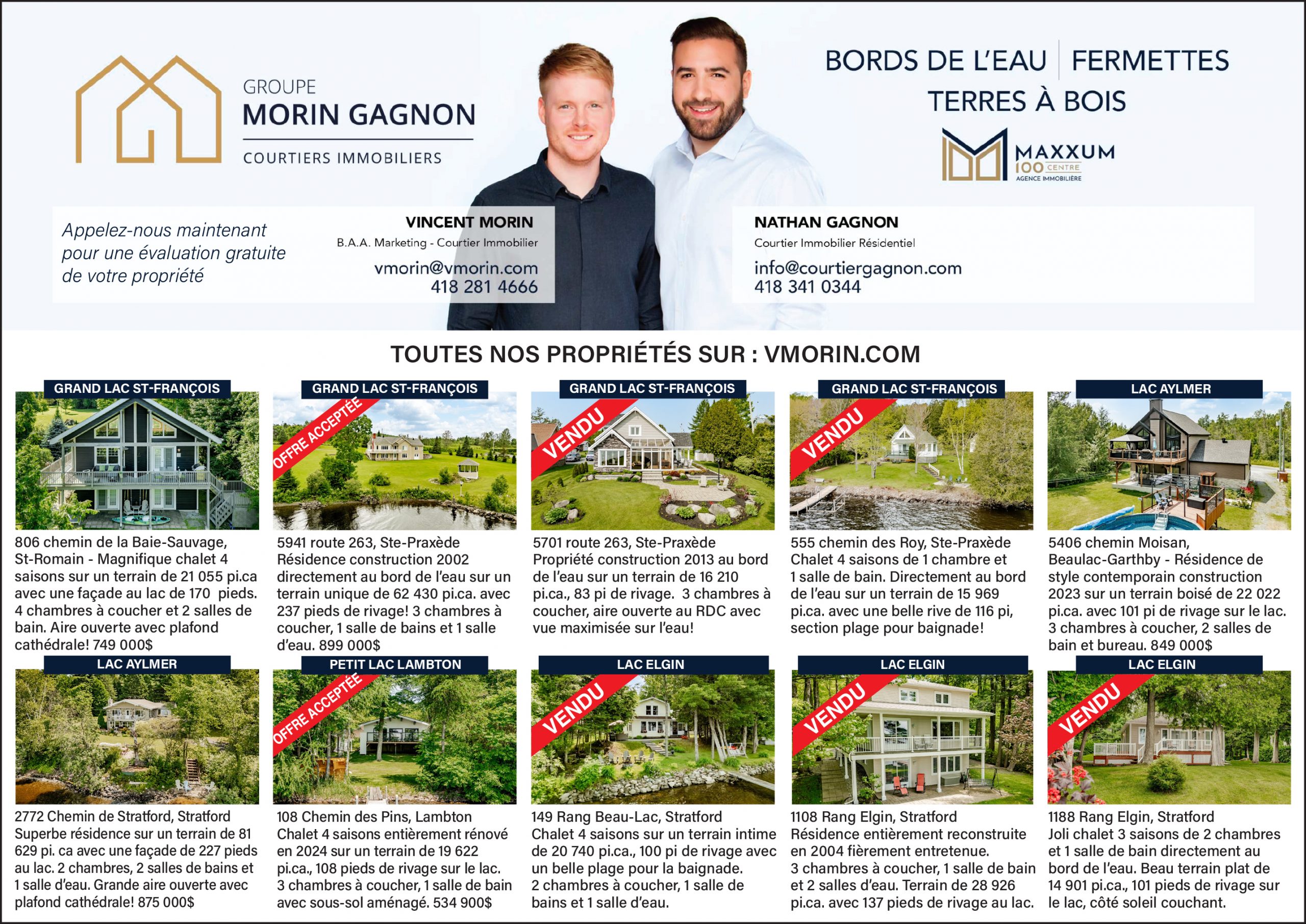 GROUPE
MORIN GAGNON
COURTIERS IMMOBILIERS

BORDS DE L'EAU | FERMETTES
TERRES À BOIS

MAXXUM
100 CENTRE
AGENCE IMMOBILIÈRE

Appelez-nous maintenant pour une évaluation gratuite de votre propriété

VINCENT MORIN
B.A.A. Marketing - Courtier Immobilier
vmorin@vmorin.com
418 281 4666

NATHAN GAGNON
Courtier Immobilier Résidentiel
info@courtiergagnon.com
418 341 0344

TOUTES NOS PROPRIÉTÉS SUR : VMORIN.COM

GRAND LAC ST-FRANÇOIS

806 chemin de la Baie-Sauvage, St-Romain - Magnifique chalet 4 saisons sur un terrain de 21 055 pi.ca avec une façade au lac de 170 pieds. 4 chambres à coucher et 2 salles de bain. Aire ouverte avec plafond cathédrale! 749 000$

GRAND LAC ST-FRANÇOIS

OFFRE ACCEPTÉE

5941 route 263, Ste-Praxède Résidence construction 2002 directement au bord de l'eau sur un terrain unique de 62 430 pi.ca. avec 237 pieds de rivage! 3 chambres à coucher, 1 salle de bains et 1 salle d'eau. 899 000$

GRAND LAC ST-FRANÇOIS

VENDU

5701 route 263, Ste-Praxède Propriété construction 2013 au bord de l'eau sur un terrain de 16 210 pi.ca., 83 pi de rivage. 3 chambres à coucher, aire ouverte au RDC avec vue maximisée sur l'eau!

GRAND LAC ST-FRANÇOIS

VENDU

555 chemin des Roy, Ste-Praxède Chalet 4 saisons de 1 chambre et 1 salle de bain. Directement au bord de l'eau sur un terrain de 15 969 pi.ca. avec une belle rive de 116 pi, section plage pour baignade!

LAC AYLMER

5406 chemin Moisan, Beaulac-Garthby - Résidence de style contemporain construction 2023 sur un terrain boisé de 22 022 pi.ca. avec 101 pi de rivage sur le lac. 3 chambres à coucher, 2 salles de bain et bureau. 849 000$

LAC AYLMER

2772 Chemin de Stratford, Stratford Superbe résidence sur un terrain de 81 629 pi. ca avec une façade de 227 pieds au lac. 2 chambres, 2 salles de bains et 1 salle d'eau. Grande aire ouverte avec plafond cathédrale! 875 000$

PETIT LAC LAMBTON

OFFRE ACCEPTÉE

108 Chemin des Pins, Lambton Chalet 4 saisons entièrement rénové en 2024 sur un terrain de 19 622 pi.ca., 108 pieds de rivage sur le lac. 3 chambres à coucher, 1 salle de bain avec sous-sol aménagé. 534 900$

LAC ELGIN

VENDU

149 Rang Beau-Lac, Stratford Chalet 4 saisons sur un terrain intime de 20 740 pi.ca., 100 pi de rivage avec un belle plage pour la baignade. 2 chambres à coucher, 1 salle de bains et 1 salle d'eau.

LAC ELGIN

VENDU

1108 Rang Elgin, Stratford Résidence entièrement reconstruite en 2004 fièrement entretenue. 3 chambres à coucher, 1 salle de bain et 2 salles d'eau. Terrain de 28 926 pi.ca. avec 137 pieds de rivage au lac.

LAC ELGIN

VENDU

1188 Rang Elgin, Stratford Joli chalet 3 saisons de 2 chambres et 1 salle de bain directement au bord de l'eau. Beau terrain plat de 14 901 pi.ca., 101 pieds de rivage sur le lac, côté soleil couchant.